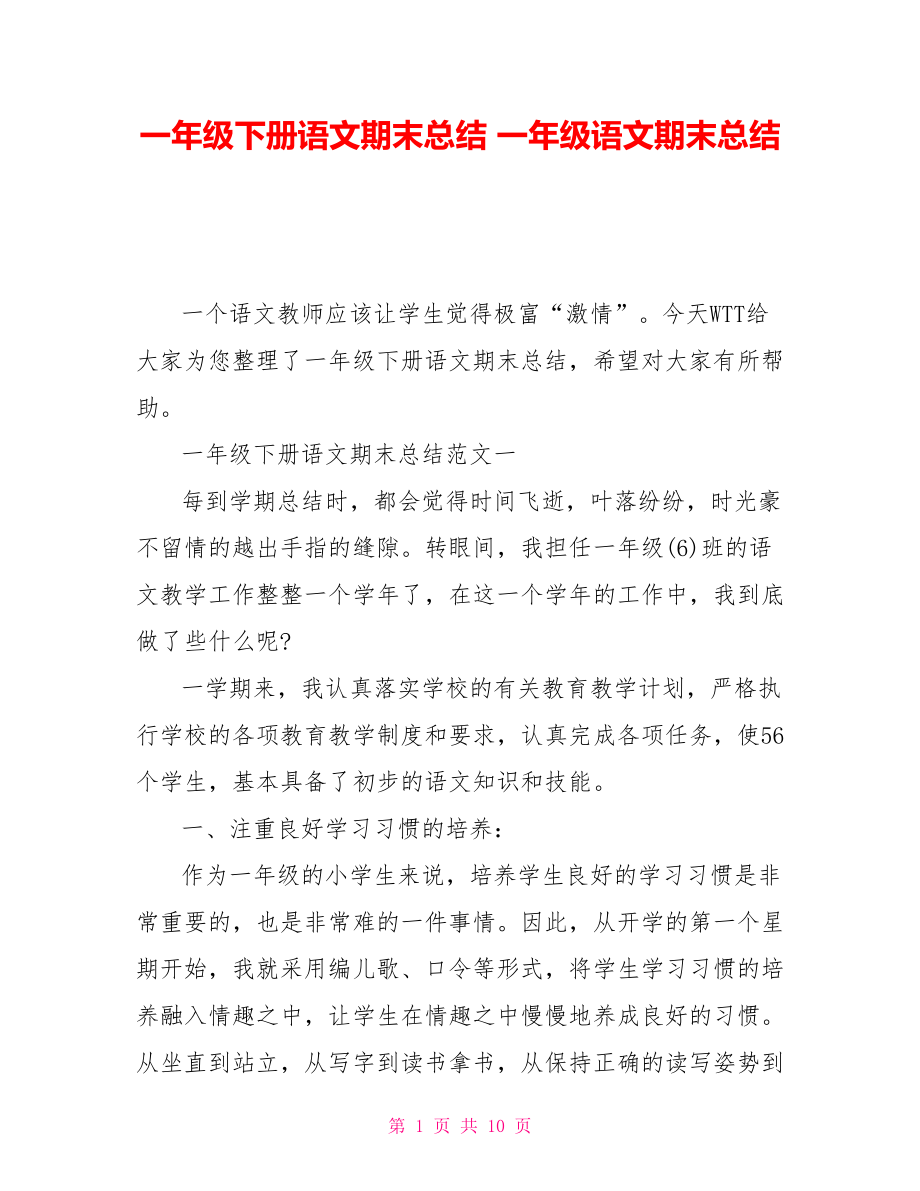 一年级下册语文期末总结 一年级语文期末总结

一个语文教师应该让学生觉得极富“激情”。今天WTT给大家为您整理了一年级下册语文期末总结，希望对大家有所帮助。

一年级下册语文期末总结范文一

每到学期总结时，都会觉得时间飞逝，叶落纷纷，时光豪不留情的越出手指的缝隙。转眼间，我担任一年级(6)班的语文教学工作整整一个学年了，在这一个学年的工作中，我到底做了些什么呢?

一学期来，我认真落实学校的有关教育教学计划，严格执行学校的各项教育教学制度和要求，认真完成各项任务，使56个学生，基本具备了初步的语文知识和技能。

一、注重良好学习习惯的培养：

作为一年级的小学生来说，培养学生良好的学习习惯是非常重要的，也是非常难的一件事情。因此，从开学的第一个星期开始，我就采用编儿歌、口令等形式，将学生学习习惯的培养融入情趣之中，让学生在情趣之中慢慢地养成良好的习惯。从坐直到站立，从写字到读书拿书，从保持正确的读写姿势到

第 1 页 共 10 页